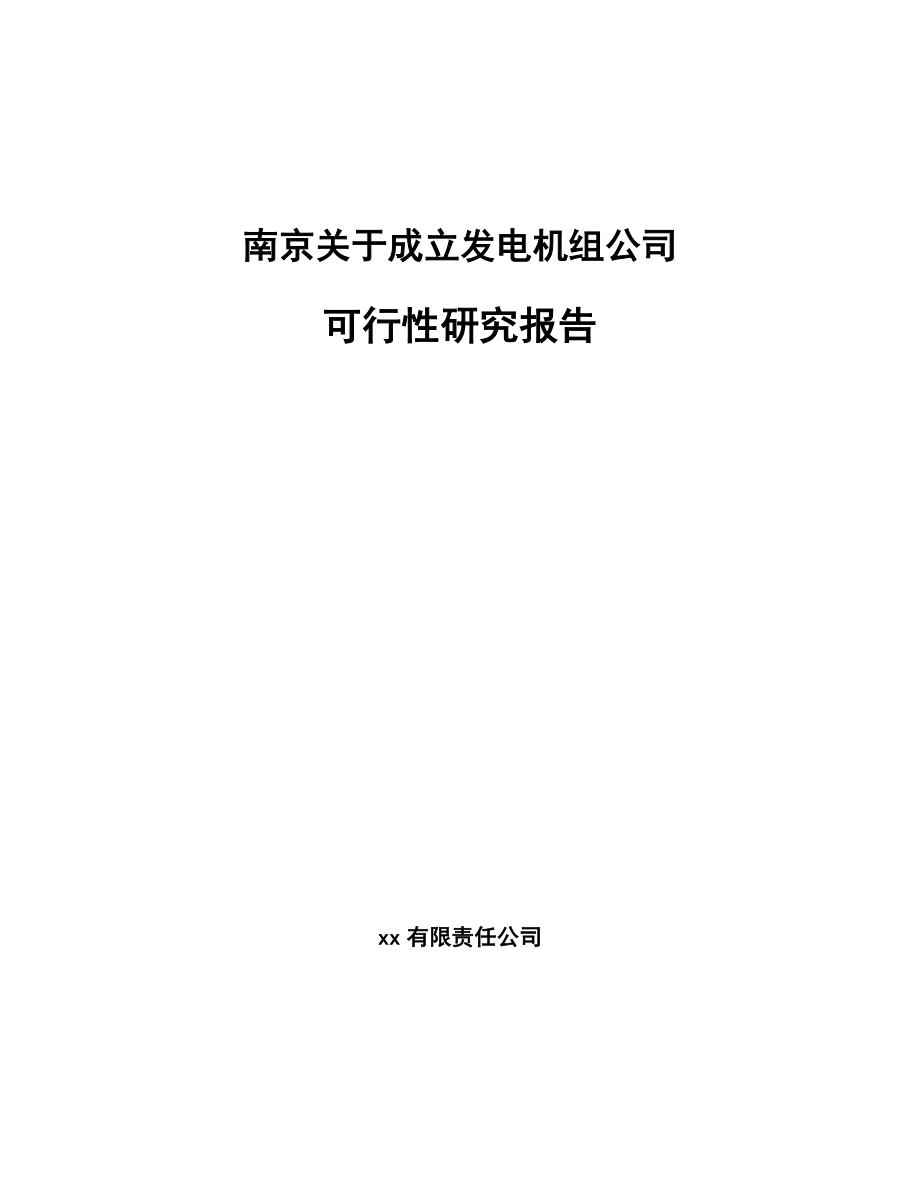 南京关于成立发电机组公司

可行性研究报告

xx 有限责任公司